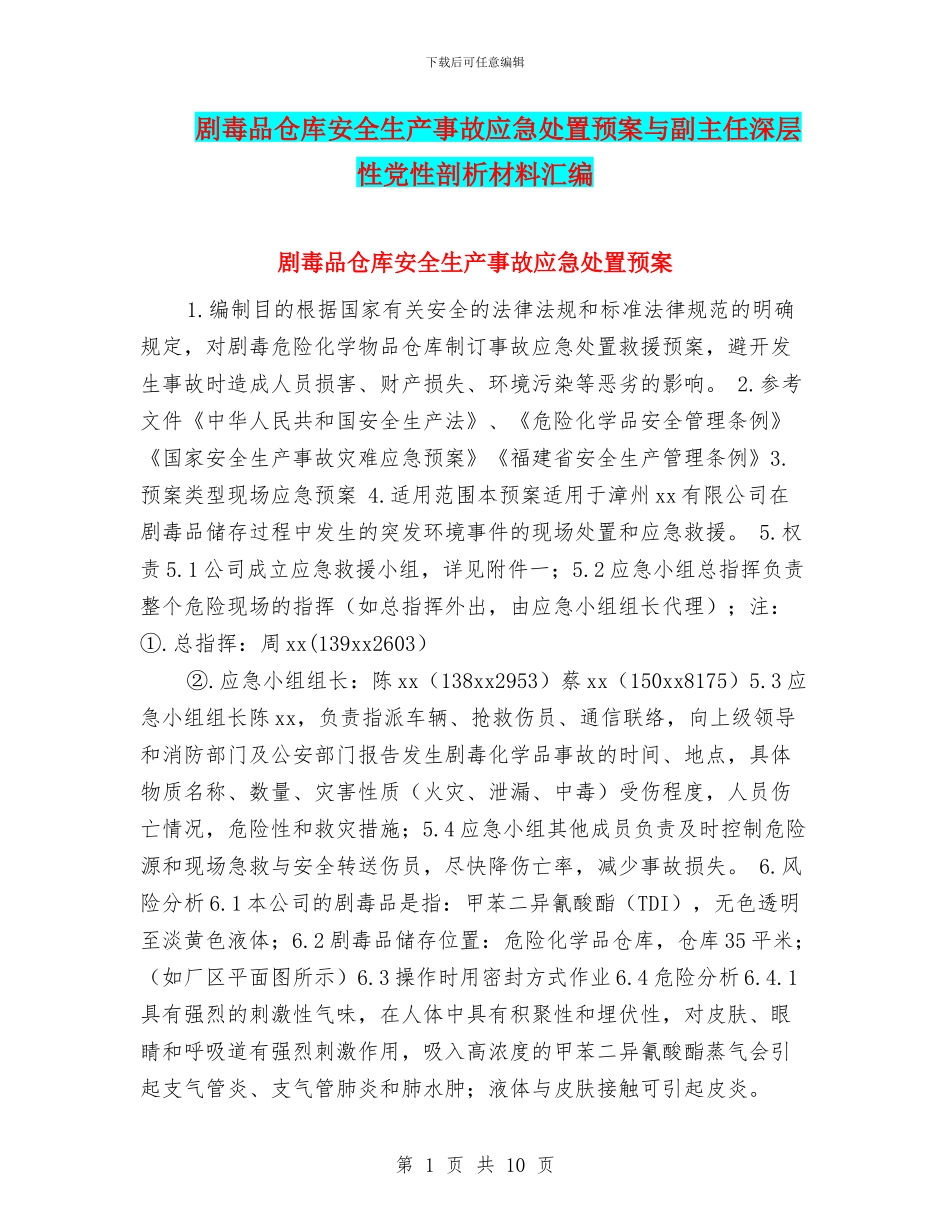 下载后可任意编辑

剧毒品仓库安全生产事故应急处置预案与副主任深层性党性剖析材料汇编

剧毒品仓库安全生产事故应急处置预案

1.编制目的根据国家有关安全的法律法规和标准法律规范的明确规定，对剧毒危险化学物品仓库制订事故应急处置救援预案，避开发生事故时造成人员损害、财产损失、环境污染等恶劣的影响。 2.参考文件《中华人民共和国安全生产法》、《危险化学品安全管理条例》《国家安全生产事故灾难应急预案》《福建省安全生产管理条例》3.预案类型现场应急预案 4.适用范围本预案适用于漳州xx有限公司在剧毒品储存过程中发生的突发环境事件的现场处置和应急救援。 5.权责5.1公司成立应急救援小组，详见附件一；5.2应急小组总指挥负责整个危险现场的指挥（如总指挥外出，由应急小组组长代理）；注：①.总指挥：周xx(139xx2603)

②.应急小组组长：陈xx（138xx2953）蔡xx（150xx8175）5.3应急小组组长陈xx，负责指派车辆、抢救伤员、通信联络，向上级领导和消防部门及公安部门报告发生剧毒化学品事故的时间、地点，具体物质名称、数量、灾害性质（火灾、泄漏、中毒）受伤程度，人员伤亡情况，危险性和救灾措施；5.4应急小组其他成员负责及时控制危险源和现场急救与安全转送伤员，尽快降伤亡率，减少事故损失。 6.风险分析6.1本公司的剧毒品是指：甲苯二异氰酸酯（TDI），无色透明至淡黄色液体；6.2剧毒品储存位置：危险化学品仓库，仓库35平米；（如厂区平面图所示）6.3操作时用密封方式作业6.4危险分析6.4.1具有强烈的刺激性气味，在人体中具有积聚性和埋伏性，对皮肤、眼睛和呼吸道有强烈刺激作用，吸入高浓度的甲苯二异氰酸酯蒸气会引起支气管炎、支气管肺炎和肺水肿；液体与皮肤接触可引起皮炎。

第 1 页 共 10 页